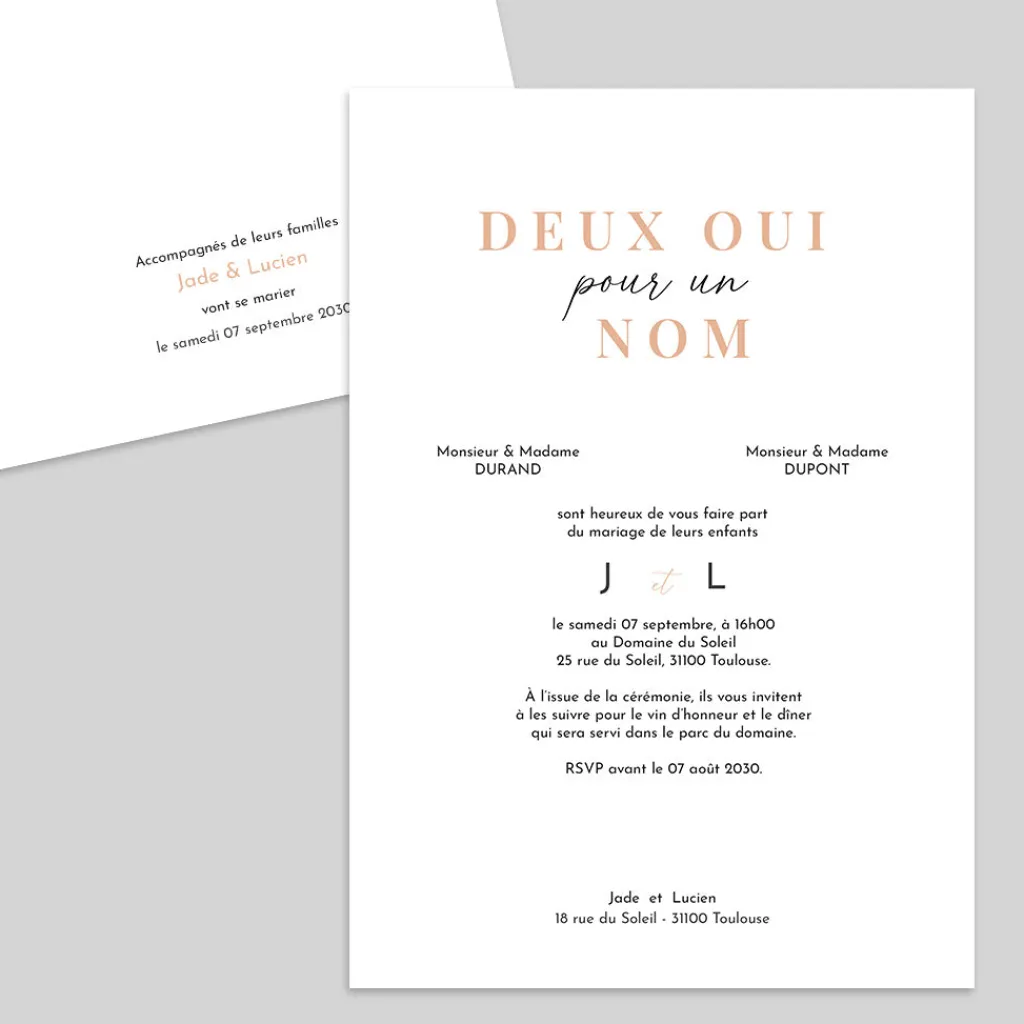 Accompagnés de leurs familles
Jade & Lucien
vont se marier
le samedi 07 septembre 2030

DEUX OUI
pour un
NOM

Monsieur & Madame
DURAND

Monsieur & Madame
DUPONT

sont heureux de vous faire part
du mariage de leurs enfants

J et L

le samedi 07 septembre, à 16h00
au Domaine du Soleil
25 rue du Soleil, 31100 Toulouse.

À l'issue de la cérémonie, ils vous invitent
à les suivre pour le vin d'honneur et le dîner
qui sera servi dans le parc du domaine.

RSVP avant le 07 août 2030.

Jade et Lucien
18 rue du Soleil - 31100 Toulouse